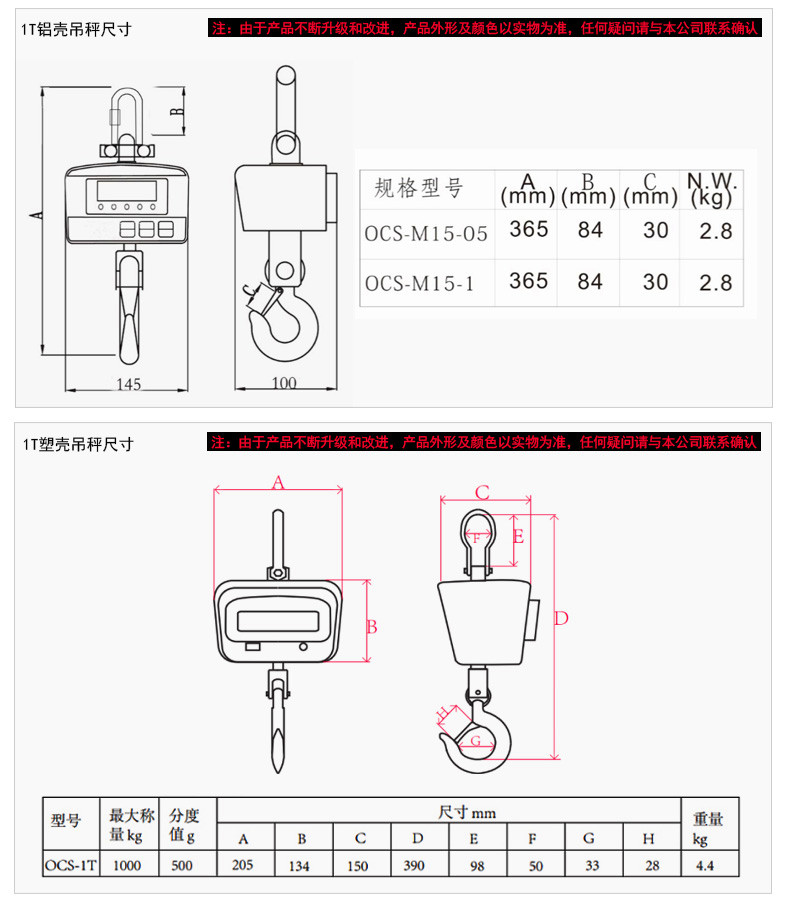 1T铝壳吊秤尺寸

注：由于产品不断升级和改进，产品外形及颜色以实物为准，任何疑问请与本公司联系确认

B

A

C

145

100

| 规格型号 | A (mm) | B (mm) | C (mm) | N.W. (kg) |
|---|---|---|---|---|
| OCS-M15-05 | 365 | 84 | 30 | 2.8 |
| OCS-M15-1 | 365 | 84 | 30 | 2.8 |

1T塑壳吊秤尺寸

注：由于产品不断升级和改进，产品外形及颜色以实物为准，任何疑问请与本公司联系确认

A

B

C

F

E

D

H

G

| 型号 | 最大称量kg | 分度值g | 尺寸mm | | | | | | | | 重量kg |
|---|---|---|---|---|---|---|---|---|---|---|---|
| | | | A | B | C | D | E | F | G | H | |
| OCS-1T | 1000 | 500 | 205 | 134 | 150 | 390 | 98 | 50 | 33 | 28 | 4.4 |